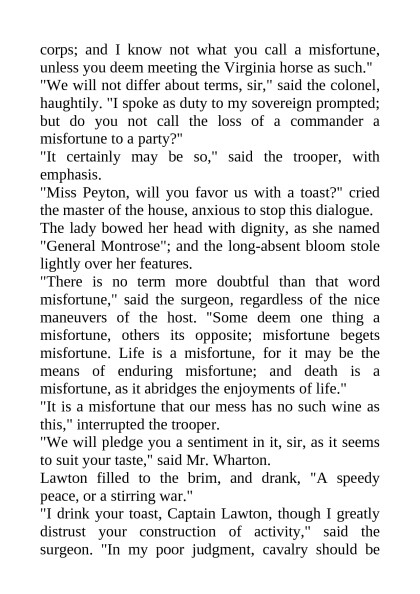 corps; and I know not what you call a misfortune, unless you deem meeting the Virginia horse as such."

"We will not differ about terms, sir," said the colonel, haughtily. "I spoke as duty to my sovereign prompted; but do you not call the loss of a commander a misfortune to a party?"

"It certainly may be so," said the trooper, with emphasis.

"Miss Peyton, will you favor us with a toast?" cried the master of the house, anxious to stop this dialogue.

The lady bowed her head with dignity, as she named "General Montrose"; and the long-absent bloom stole lightly over her features.

"There is no term more doubtful than that word misfortune," said the surgeon, regardless of the nice maneuvers of the host. "Some deem one thing a misfortune, others its opposite; misfortune begets misfortune. Life is a misfortune, for it may be the means of enduring misfortune; and death is a misfortune, as it abridges the enjoyments of life."

"It is a misfortune that our mess has no such wine as this," interrupted the trooper.

"We will pledge you a sentiment in it, sir, as it seems to suit your taste," said Mr. Wharton.

Lawton filled to the brim, and drank, "A speedy peace, or a stirring war."

"I drink your toast, Captain Lawton, though I greatly distrust your construction of activity," said the surgeon. "In my poor judgment, cavalry should be